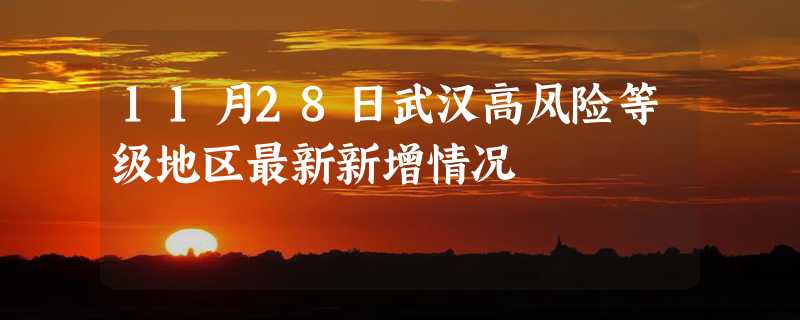 11月28日武汉高风险等级地区最新新增情况